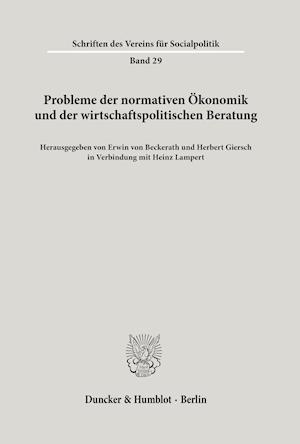 Schriften des Vereins für Socialpolitik

Band 29

Probleme der normativen Ökonomik und der wirtschaftspolitischen Beratung

Herausgegeben von Erwin von Beckerath und Herbert Giersch in Verbindung mit Heinz Lampert

Duncker & Humblot · Berlin